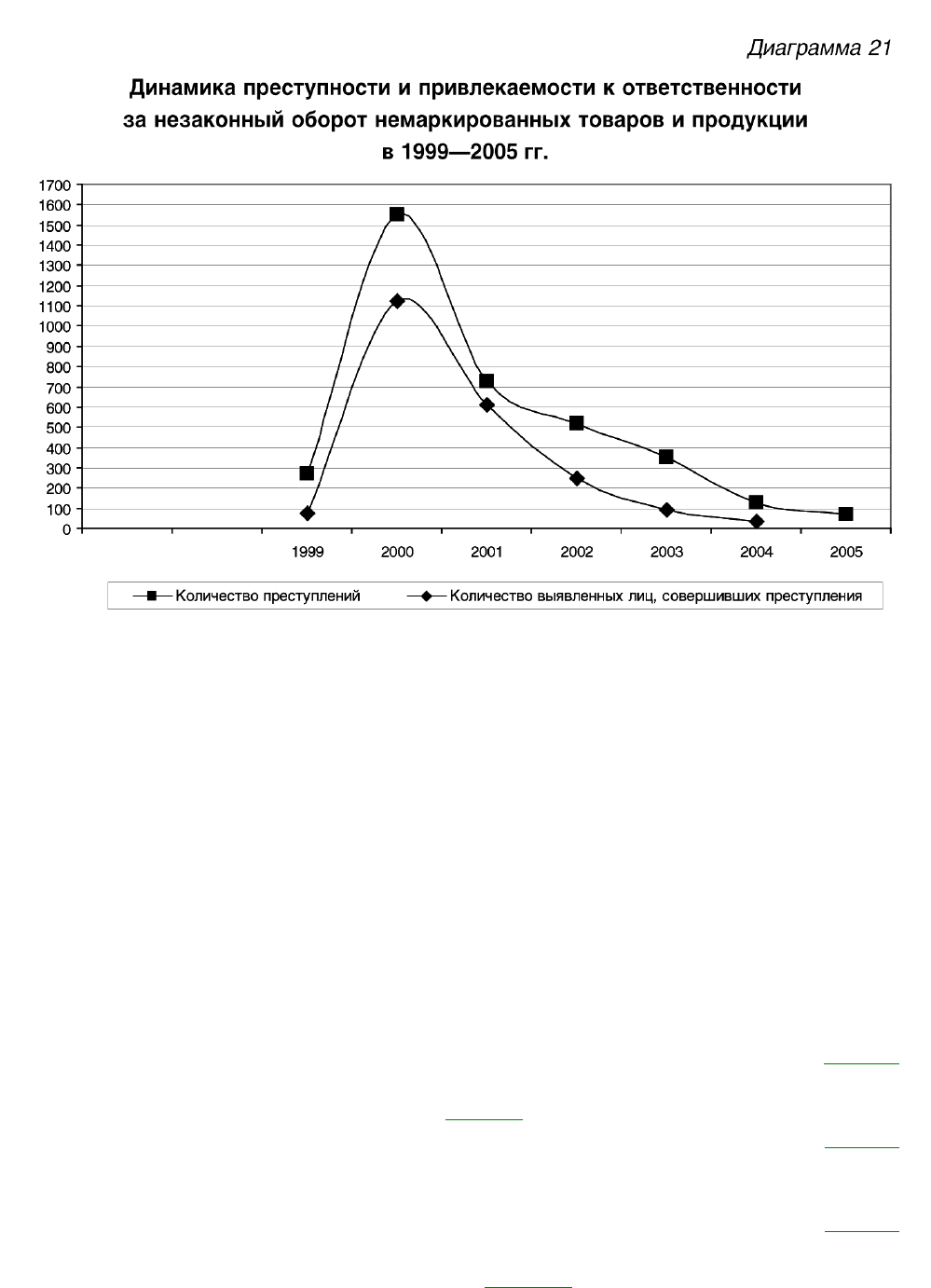 Диаграмма 21

Динамика преступности и привлекаемости к ответственности за незаконный оборот немаркированных товаров и продукции в 1999—2005 гг.

1700
1600
1500
1400
1300
1200
1100
1000
900
800
700
600
500
400
300
200
100
0

1999 2000 2001 2002 2003 2004 2005

Количество преступлений
Количество выявленных лиц, совершивших преступления